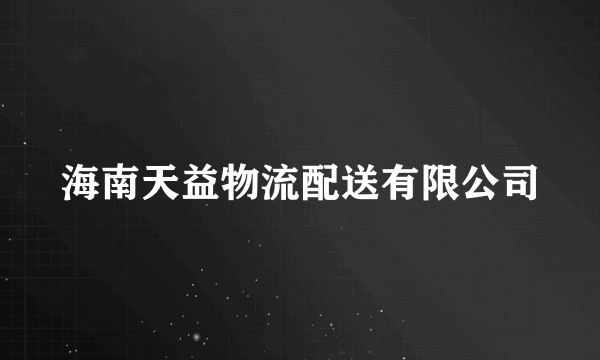 海南天益物流配送有限公司